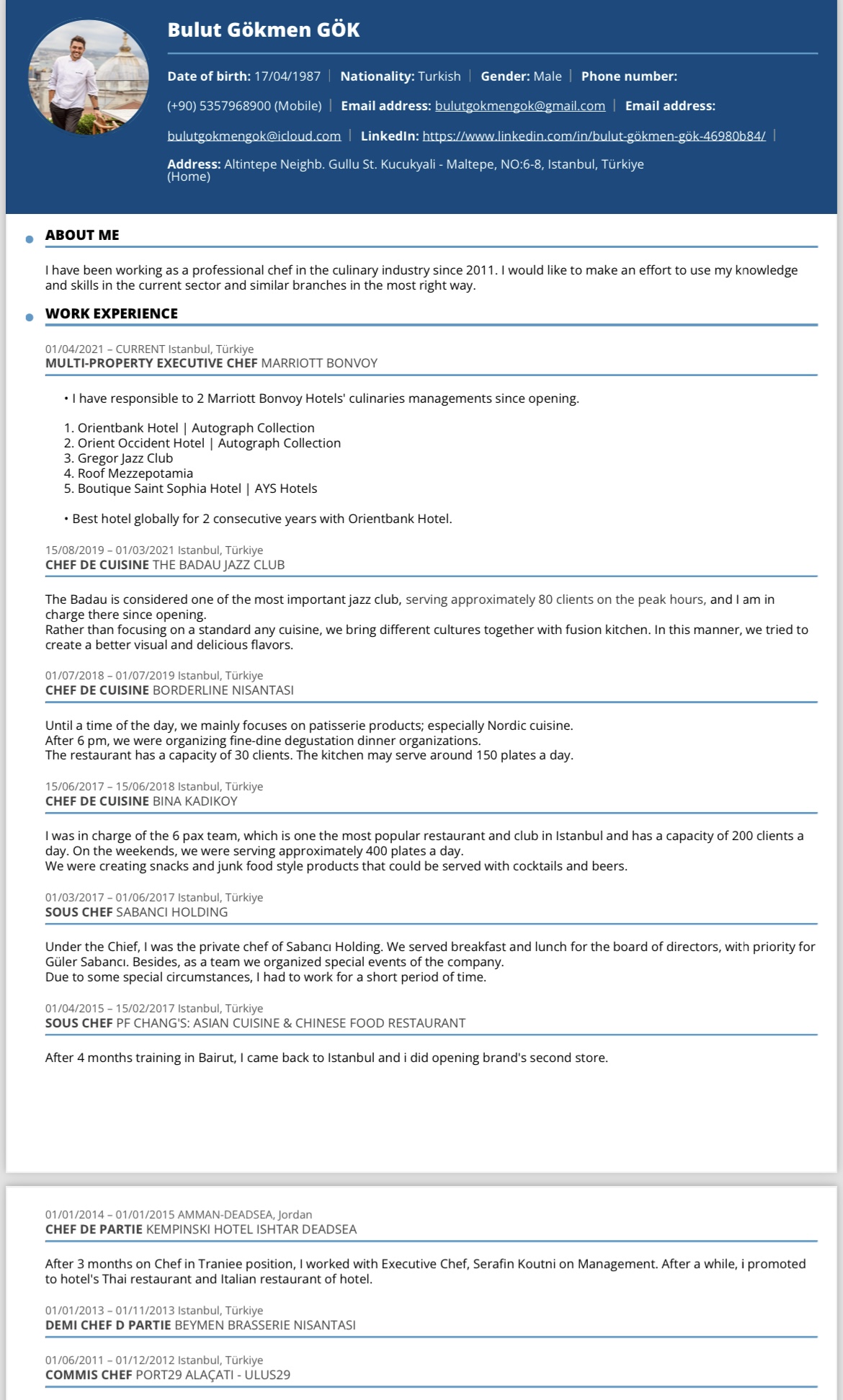 Bulut Gökmen GÖK

Date of birth: 17/04/1987 | Nationality: Turkish | Gender: Male | Phone number: (+90) 5357968900 (Mobile) | Email address: bulutgokmengok@gmail.com | Email address: bulutgokmengok@icloud.com | LinkedIn: https://www.linkedin.com/in/bulut-gökmen-gök-46980b84/ |

Address: Altintepe Neighb. Gullu St. Kucukyali - Maltepe, NO:6-8, Istanbul, Türkiye (Home)

ABOUT ME

I have been working as a professional chef in the culinary industry since 2011. I would like to make an effort to use my knowledge and skills in the current sector and similar branches in the most right way.

WORK EXPERIENCE

01/04/2021 – CURRENT Istanbul, Türkiye
MULTI-PROPERTY EXECUTIVE CHEF MARRIOTT BONVOY

• I have responsible to 2 Marriott Bonvoy Hotels' culinaries managements since opening.

1. Orientbank Hotel | Autograph Collection
2. Orient Occident Hotel | Autograph Collection
3. Gregor Jazz Club
4. Roof Mezzepotamia
5. Boutique Saint Sophia Hotel | AYS Hotels

• Best hotel globally for 2 consecutive years with Orientbank Hotel.

15/08/2019 – 01/03/2021 Istanbul, Türkiye
CHEF DE CUISINE THE BADAU JAZZ CLUB

The Badau is considered one of the most important jazz club, serving approximately 80 clients on the peak hours, and I am in charge there since opening.
Rather than focusing on a standard any cuisine, we bring different cultures together with fusion kitchen. In this manner, we tried to create a better visual and delicious flavors.

01/07/2018 – 01/07/2019 Istanbul, Türkiye
CHEF DE CUISINE BORDERLINE NISANTASI

Until a time of the day, we mainly focuses on patisserie products; especially Nordic cuisine.
After 6 pm, we were organizing fine-dine degustation dinner organizations.
The restaurant has a capacity of 30 clients. The kitchen may serve around 150 plates a day.

15/06/2017 – 15/06/2018 Istanbul, Türkiye
CHEF DE CUISINE BINA KADIKOY

I was in charge of the 6 pax team, which is one the most popular restaurant and club in Istanbul and has a capacity of 200 clients a day. On the weekends, we were serving approximately 400 plates a day.
We were creating snacks and junk food style products that could be served with cocktails and beers.

01/03/2017 – 01/06/2017 Istanbul, Türkiye
SOUS CHEF SABANCI HOLDING

Under the Chief, I was the private chef of Sabancı Holding. We served breakfast and lunch for the board of directors, with priority for Güler Sabancı. Besides, as a team we organized special events of the company.
Due to some special circumstances, I had to work for a short period of time.

01/04/2015 – 15/02/2017 Istanbul, Türkiye
SOUS CHEF PF CHANG'S: ASIAN CUISINE & CHINESE FOOD RESTAURANT

After 4 months training in Bairut, I came back to Istanbul and i did opening brand's second store.

01/01/2014 – 01/01/2015 AMMAN-DEADSEA, Jordan
CHEF DE PARTIE KEMPINSKI HOTEL ISHTAR DEADSEA

After 3 months on Chef in Traniee position, I worked with Executive Chef, Serafin Koutni on Management. After a while, i promoted to hotel's Thai restaurant and Italian restaurant of hotel.

01/01/2013 – 01/11/2013 Istanbul, Türkiye
DEMI CHEF D PARTIE BEYMEN BRASSERIE NISANTASI

01/06/2011 – 01/12/2012 Istanbul, Türkiye
COMMIS CHEF PORT29 ALAÇATI - ULUS29